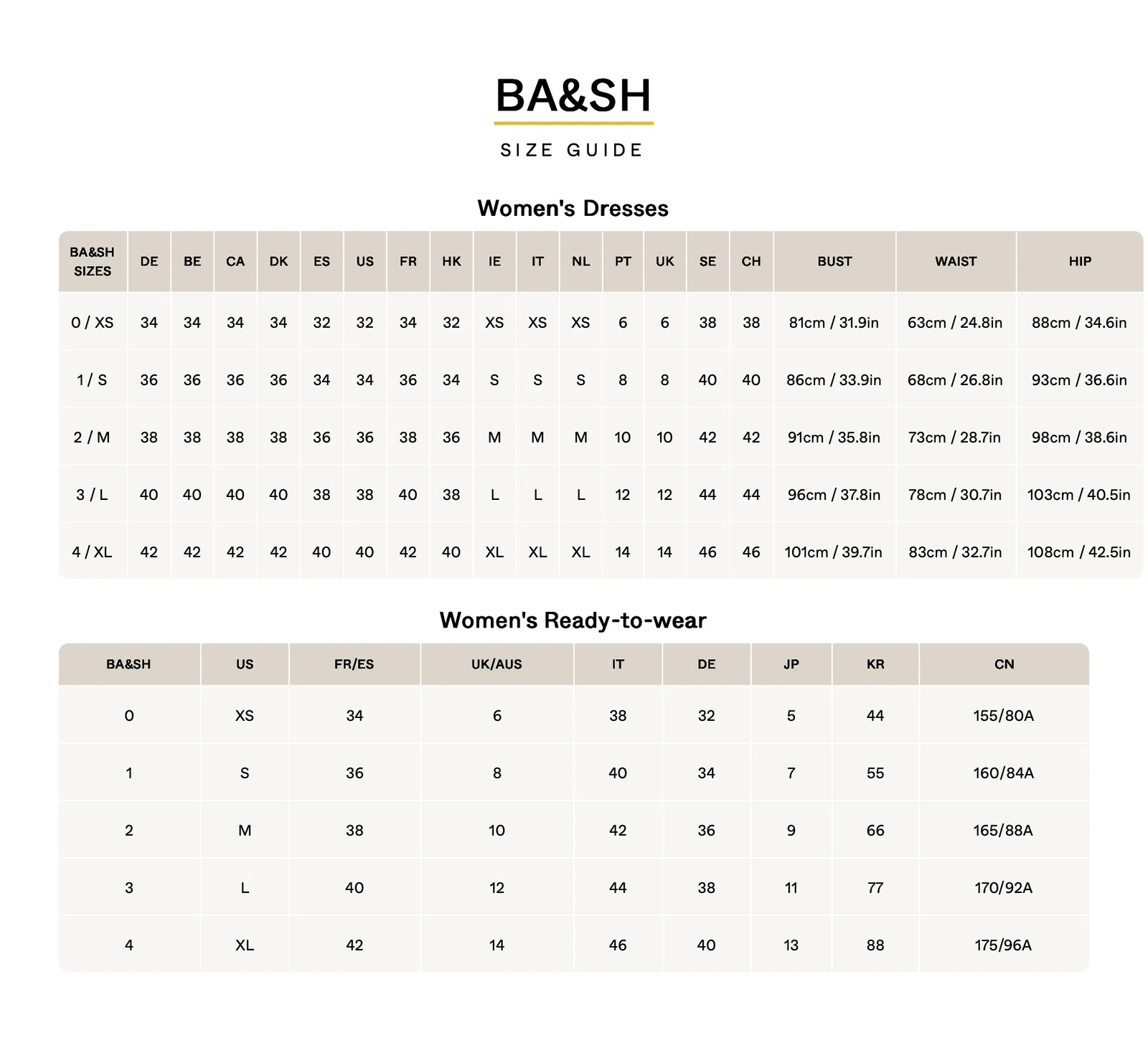 BA&SH

SIZE GUIDE

Women's Dresses

| BA&SH SIZES | DE | BE | CA | DK | ES | US | FR | HK | IE | IT | NL | PT | UK | SE | CH | BUST | WAIST | HIP |
|---|---|---|---|---|---|---|---|---|---|---|---|---|---|---|---|---|---|---|
| 0 / XS | 34 | 34 | 34 | 34 | 32 | 32 | 34 | 32 | XS | XS | XS | 6 | 6 | 38 | 38 | 81cm / 31.9in | 63cm / 24.8in | 88cm / 34.6in |
| 1 / S | 36 | 36 | 36 | 36 | 34 | 34 | 36 | 34 | S | S | S | 8 | 8 | 40 | 40 | 86cm / 33.9in | 68cm / 26.8in | 93cm / 36.6in |
| 2 / M | 38 | 38 | 38 | 38 | 36 | 36 | 38 | 36 | M | M | M | 10 | 10 | 42 | 42 | 91cm / 35.8in | 73cm / 28.7in | 98cm / 38.6in |
| 3 / L | 40 | 40 | 40 | 40 | 38 | 38 | 40 | 38 | L | L | L | 12 | 12 | 44 | 44 | 96cm / 37.8in | 78cm / 30.7in | 103cm / 40.5in |
| 4 / XL | 42 | 42 | 42 | 42 | 40 | 40 | 42 | 40 | XL | XL | XL | 14 | 14 | 46 | 46 | 101cm / 39.7in | 83cm / 32.7in | 108cm / 42.5in |

Women's Ready-to-wear

| BA&SH | US | FR/ES | UK/AUS | IT | DE | JP | KR | CN |
|---|---|---|---|---|---|---|---|---|
| 0 | XS | 34 | 6 | 38 | 32 | 5 | 44 | 155/80A |
| 1 | S | 36 | 8 | 40 | 34 | 7 | 55 | 160/84A |
| 2 | M | 38 | 10 | 42 | 36 | 9 | 66 | 165/88A |
| 3 | L | 40 | 12 | 44 | 38 | 11 | 77 | 170/92A |
| 4 | XL | 42 | 14 | 46 | 40 | 13 | 88 | 175/96A |